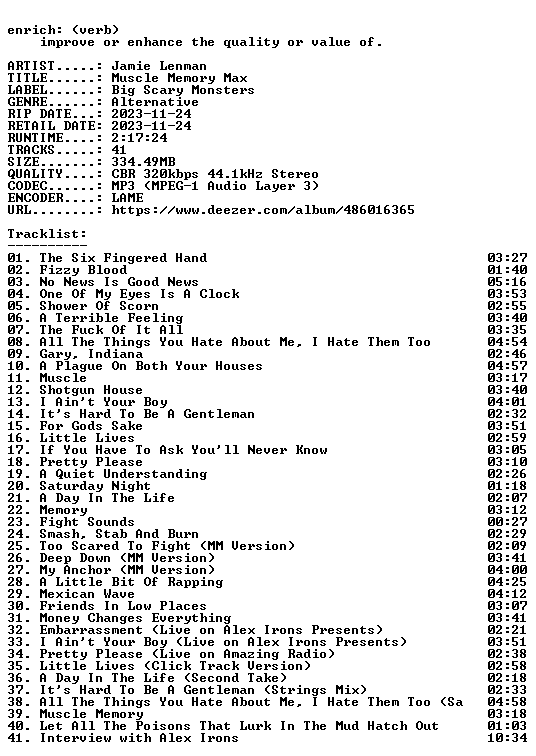 enrich: (verb)
improve or enhance the quality or value of.

ARTIST.....: Jamie Lenman
TITLE......: Muscle Memory Max
LABEL......: Big Scary Monsters
GENRE......: Alternative
RIP DATE...: 2023-11-24
RETAIL DATE: 2023-11-24
RUNTIME....: 2:17:24
TRACKS.....: 41
SIZE.......: 334.49MB
QUALITY....: CBR 320kbps 44.1kHz Stereo
CODEC......: MP3 (MPEG-1 Audio Layer 3)
ENCODER....: LAME
URL........: https://www.deezer.com/album/486016365

Tracklist:
----------

01. The Six Fingered Hand 03:27
02. Fizzy Blood 01:40
03. No News Is Good News 05:16
04. One Of My Eyes Is A Clock 03:53
05. Shower Of Scorn 02:55
06. A Terrible Feeling 03:40
07. The Fuck Of It All 03:35
08. All The Things You Hate About Me, I Hate Them Too 04:54
09. Gary, Indiana 02:46
10. A Plague On Both Your Houses 04:57
11. Muscle 03:17
12. Shotgun House 03:40
13. I Ain't Your Boy 04:01
14. It's Hard To Be A Gentleman 02:32
15. For Gods Sake 03:51
16. Little Lives 02:59
17. If You Have To Ask You'll Never Know 03:05
18. Pretty Please 03:10
19. A Quiet Understanding 02:26
20. Saturday Night 01:18
21. A Day In The Life 02:07
22. Memory 03:12
23. Fight Sounds 00:27
24. Smash, Stab And Burn 02:29
25. Too Scared To Fight (MM Version) 02:09
26. Deep Down (MM Version) 03:41
27. My Anchor (MM Version) 04:00
28. A Little Bit Of Rapping 04:25
29. Mexican Wave 04:12
30. Friends In Low Places 03:07
31. Money Changes Everything 03:41
32. Embarrassment (Live on Alex Irons Presents) 02:21
33. I Ain't Your Boy (Live on Alex Irons Presents) 03:51
34. Pretty Please (Live on Amazing Radio) 02:38
35. Little Lives (Click Track Version) 02:58
36. A Day In The Life (Second Take) 02:18
37. It's Hard To Be A Gentleman (Strings Mix) 02:33
38. All The Things You Hate About Me, I Hate Them Too (Sa 04:58
39. Muscle Memory 03:18
40. Let All The Poisons That Lurk In The Mud Hatch Out 01:03
41. Interview with Alex Irons 10:34